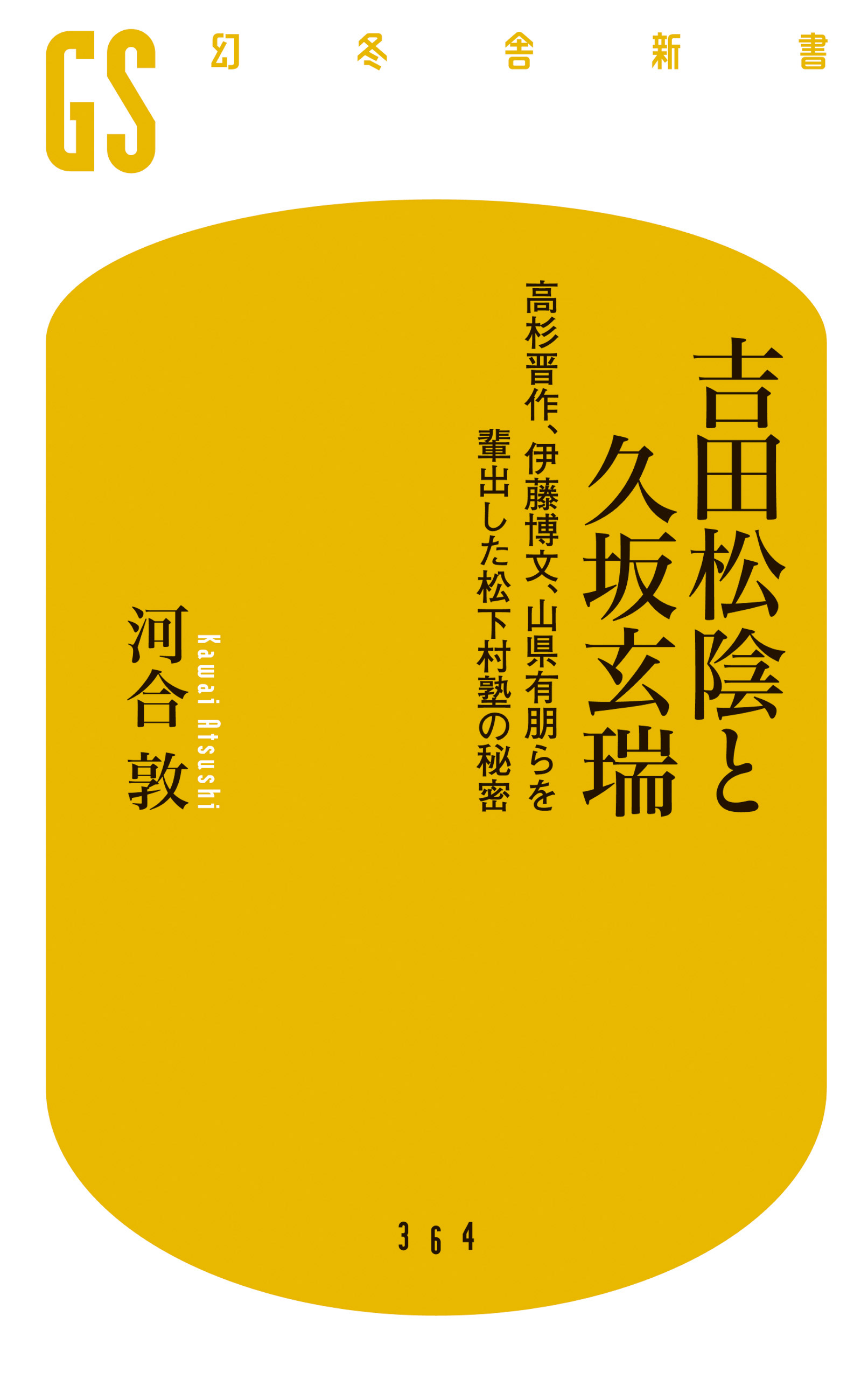 GS 幻冬舎新書

吉田松陰と久坂玄瑞

高杉晋作、伊藤博文、山県有朋らを輩出した松下村塾の秘密

河合 敦

Kawai Atsushi

364